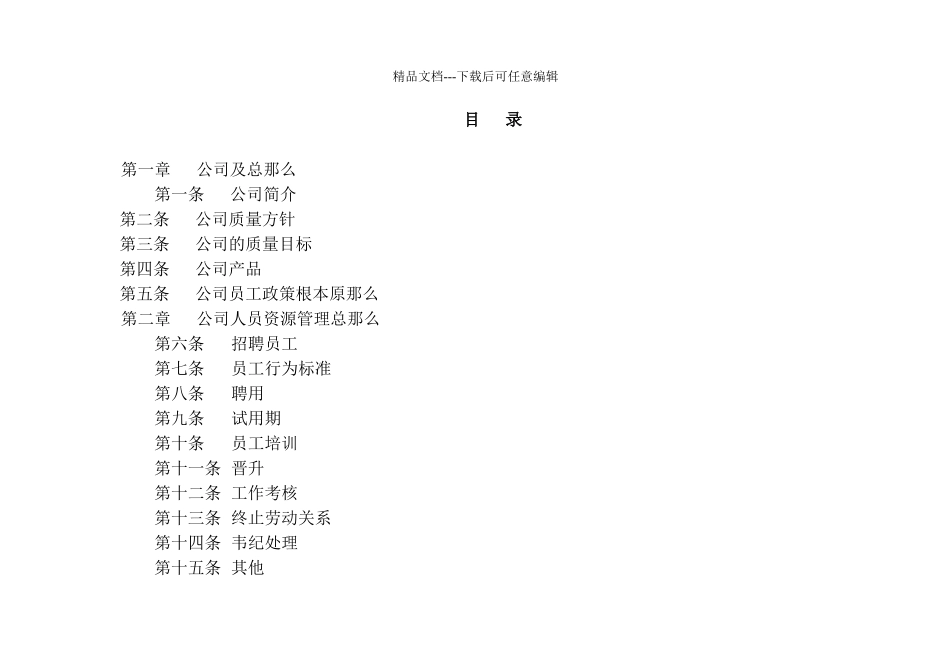 精品文档---下载后可任意编辑

目　录

第一章　公司及总那么
第一条　公司简介
第二条　公司质量方针
第三条　公司的质量目标
第四条　公司产品
第五条　公司员工政策根本原那么
第二章　公司人员资源管理总那么
第六条　招聘员工
第七条　员工行为标准
第八条　聘用
第九条　试用期
第十条　员工培训
第十一条　晋升
第十二条　工作考核
第十三条　终止劳动关系
第十四条　韦纪处理
第十五条　其他